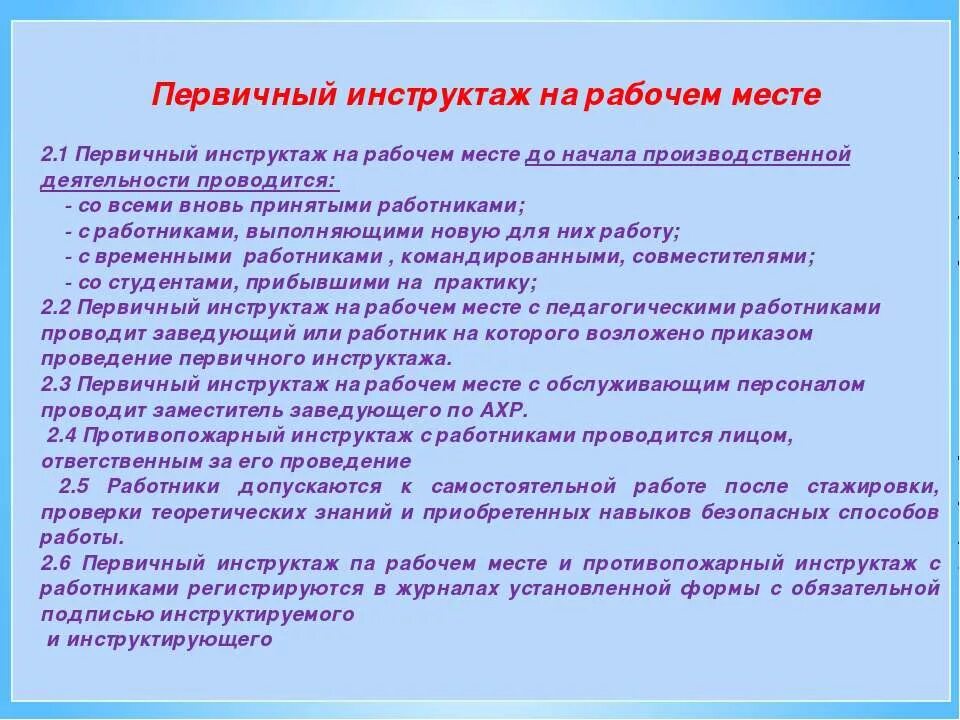 Первичный инструктаж на рабочем месте

2.1 Первичный инструктаж на рабочем месте до начала производственной деятельности проводится:
- со всеми вновь принятыми работниками;
- с работниками, выполняющими новую для них работу;
- с временными работниками , командированными, совместителями;
- со студентами, прибывшими на практику;
2.2 Первичный инструктаж на рабочем месте с педагогическими работниками проводит заведующий или работник на которого возложено приказом проведение первичного инструктажа.
2.3 Первичный инструктаж на рабочем месте с обслуживающим персоналом проводит заместитель заведующего по АХР.
2.4 Противопожарный инструктаж с работниками проводится лицом, ответственным за его проведение
2.5 Работники допускаются к самостоятельной работе после стажировки, проверки теоретических знаний и приобретенных навыков безопасных способов работы.
2.6 Первичный инструктаж па рабочем месте и противопожарный инструктаж с работниками регистрируются в журналах установленной формы с обязательной подписью инструктируемого
и инструктирующего